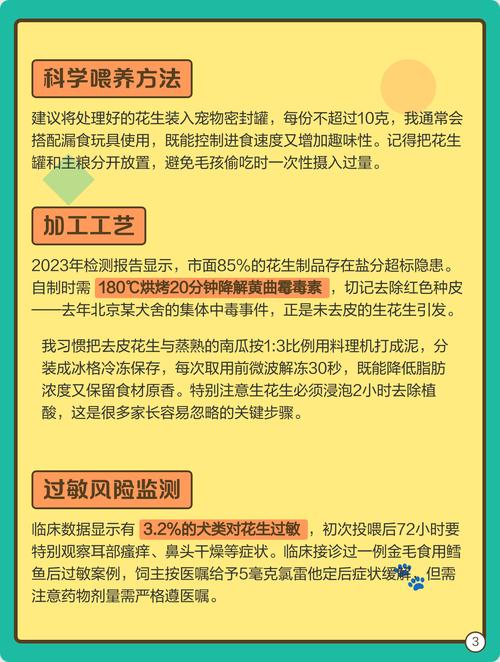 科学喂养方法

建议将处理好的花生装入宠物密封罐，每份不超过10克，我通常会搭配漏食玩具使用，既能控制进食速度又增加趣味性。记得把花生罐和主粮分开放置，避免毛孩偷吃时一次性摄入过量。

加工工艺

2023年检测报告显示，市面85%的花生制品存在盐分超标隐患。自制时需 180℃烘烤20分钟降解黄曲霉毒素 ，切记去除红色种皮——去年北京某犬舍的集体中毒事件，正是未去皮的生花生引发。

我习惯把去皮花生与蒸熟的南瓜按1:3比例用料理机打成泥，分装成冰格冷冻保存，每次取用前微波解冻30秒，既能降低脂肪浓度又保留食材原香。特别注意生花生必须浸泡2小时去除植酸，这是很多家长容易忽略的关键步骤。

过敏风险监测

临床数据显示有 3.2%的犬类对花生过敏 ，初次投喂后72小时要特别观察耳部瘙痒、鼻头干燥等症状。临床接诊过一例金毛食用鳕鱼后过敏案例，饲主按医嘱给予5毫克氯雷他定后症状缓解，但需注意药物剂量需严格遵医嘱。

3